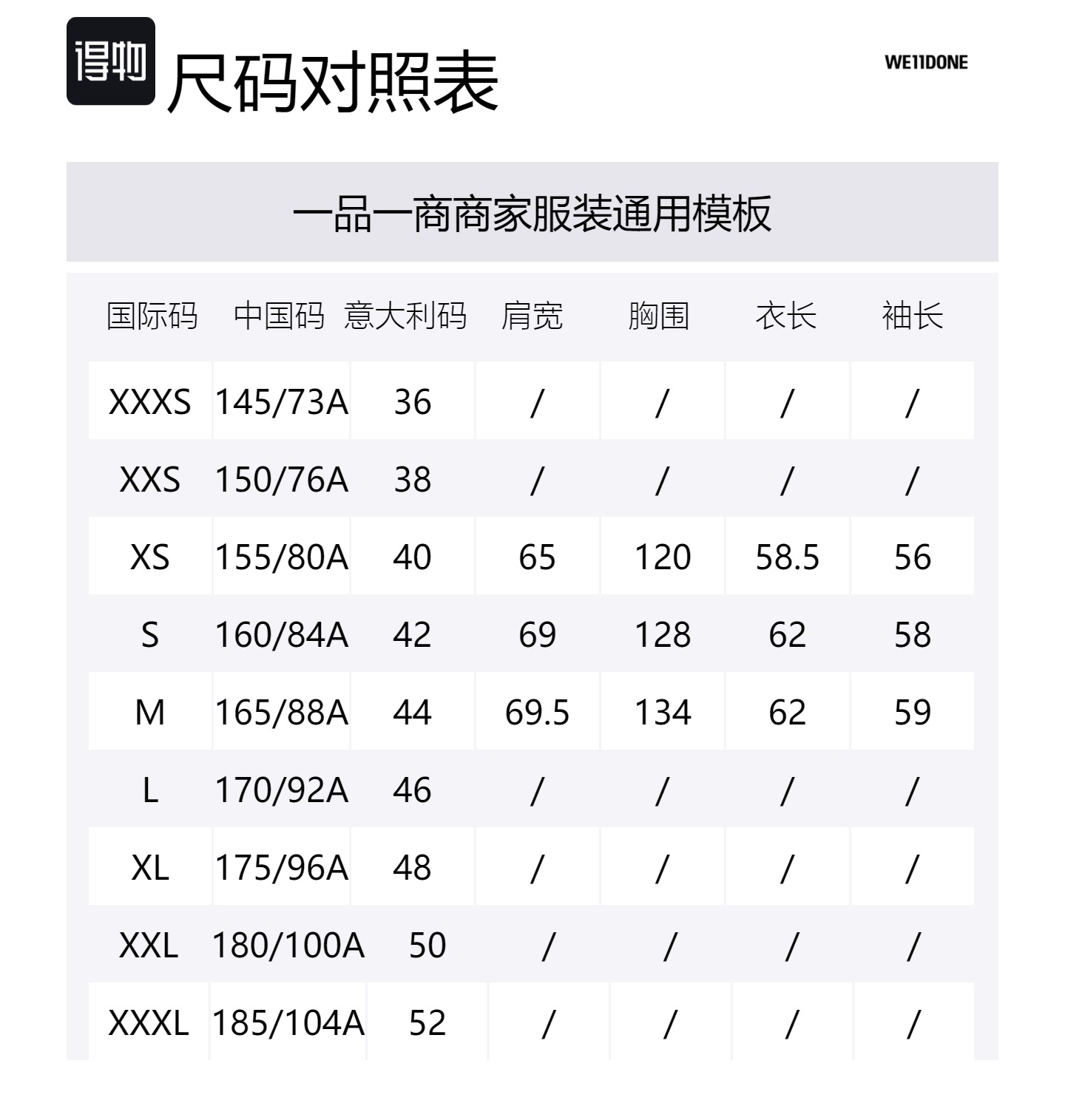 得物

尺码对照表

WE11DONE

一品一商商家服装通用模板

| 国际码 | 中国码 | 意大利码 | 肩宽 | 胸围 | 衣长 | 袖长 |
|---|---|---|---|---|---|---|
| XXXS | 145/73A | 36 | / | / | / | / |
| XXS | 150/76A | 38 | / | / | / | / |
| XS | 155/80A | 40 | 65 | 120 | 58.5 | 56 |
| S | 160/84A | 42 | 69 | 128 | 62 | 58 |
| M | 165/88A | 44 | 69.5 | 134 | 62 | 59 |
| L | 170/92A | 46 | / | / | / | / |
| XL | 175/96A | 48 | / | / | / | / |
| XXL | 180/100A | 50 | / | / | / | / |
| XXXL | 185/104A | 52 | / | / | / | / |